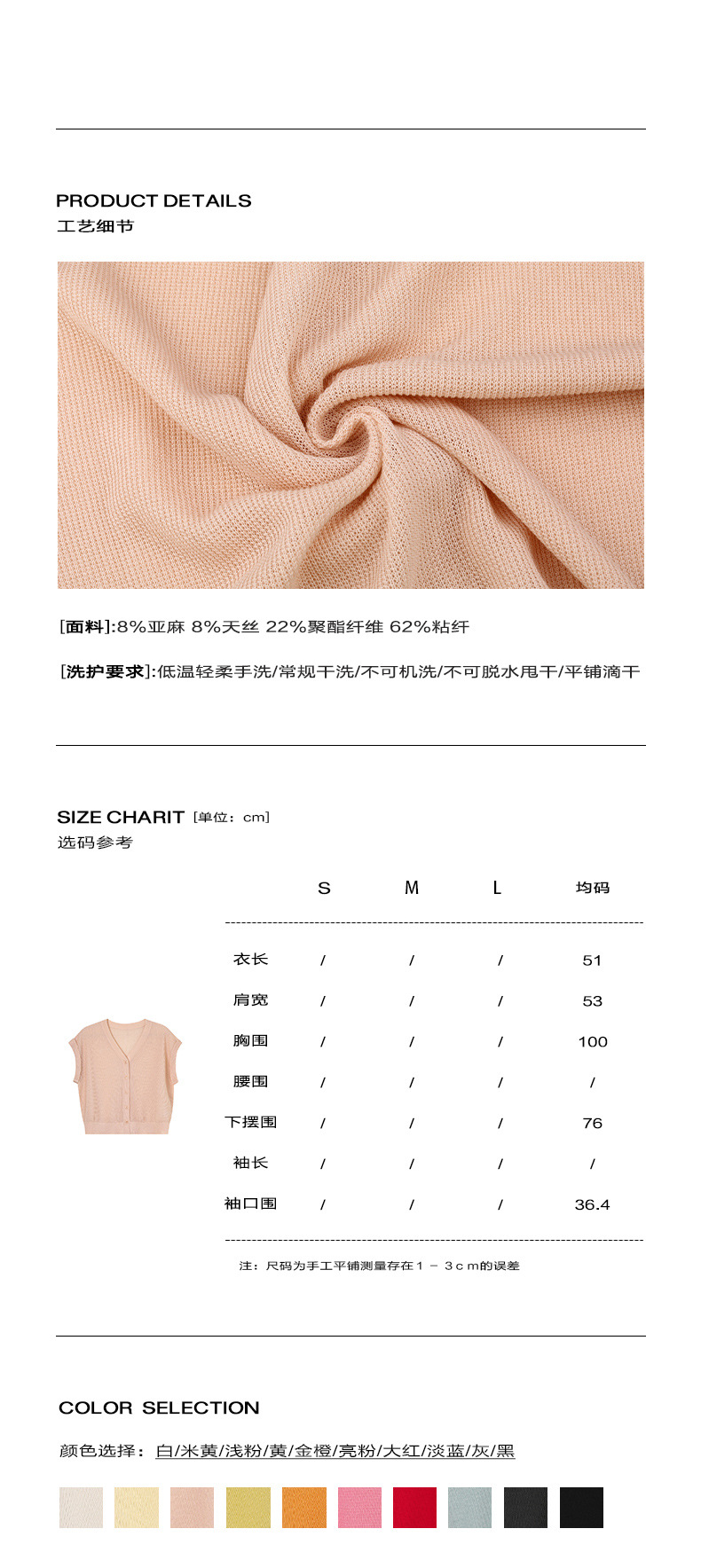 PRODUCT DETAILS
工艺细节

[面料]:8%亚麻 8%天丝 22%聚酯纤维 62%粘纤

[洗护要求]:低温轻柔手洗/常规干洗/不可机洗/不可脱水甩干/平铺滴干

SIZE CHARIT [单位：cm]
选码参考

|  | S | M | L | 均码 |
|---|---|---|---|---|
| 衣长 | / | / | / | 51 |
| 肩宽 | / | / | / | 53 |
| 胸围 | / | / | / | 100 |
| 腰围 | / | / | / | / |
| 下摆围 | / | / | / | 76 |
| 袖长 | / | / | / | / |
| 袖口围 | / | / | / | 36.4 |

注：尺码为手工平铺测量存在1－3cm的误差

COLOR SELECTION
颜色选择：白/米黄/浅粉/黄/金橙/亮粉/大红/淡蓝/灰/黑